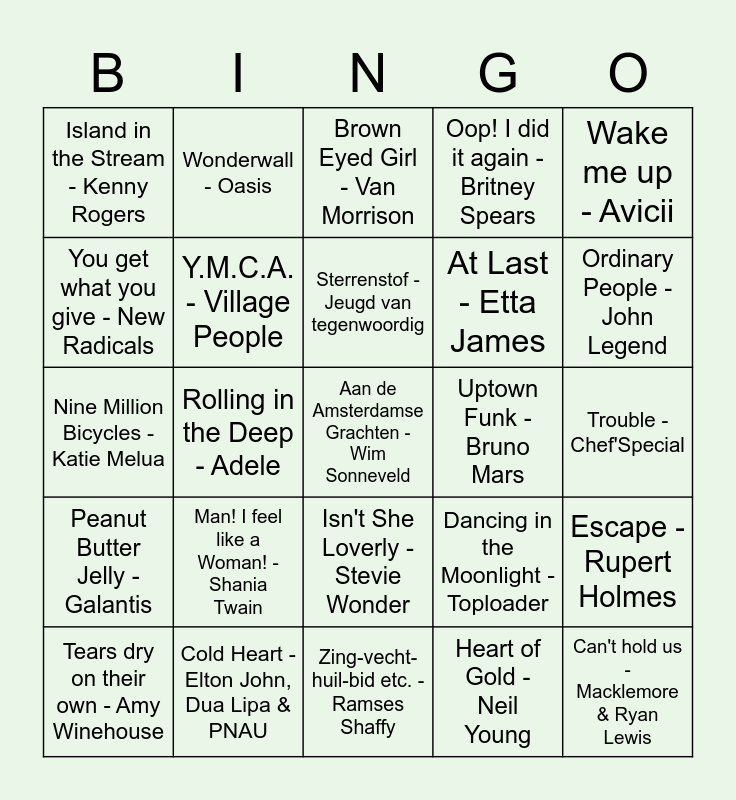 | B | I | N | G | O |
|---|---|---|---|---|
| Island in the Stream - Kenny Rogers | Wonderwall - Oasis | Brown Eyed Girl - Van Morrison | Oop! I did it again - Britney Spears | Wake me up - Avicii |
| You get what you give - New Radicals | Y.M.C.A. - Village People | Sterrenstof - Jeugd van tegenwoordig | At Last - Etta James | Ordinary People - John Legend |
| Nine Million Bicycles - Katie Melua | Rolling in the Deep - Adele | Aan de Amsterdamse Grachten - Wim Sonneveld | Uptown Funk - Bruno Mars | Trouble - Chef'Special |
| Peanut Butter Jelly - Galantis | Man! I feel like a Woman! - Shania Twain | Isn't She Loverly - Stevie Wonder | Dancing in the Moonlight - Toploader | Escape - Rupert Holmes |
| Tears dry on their own - Amy Winehouse | Cold Heart - Elton John, Dua Lipa & PNAU | Zing-vecht-huil-bid etc. - Ramses Shaffy | Heart of Gold - Neil Young | Can't hold us - Macklemore & Ryan Lewis |